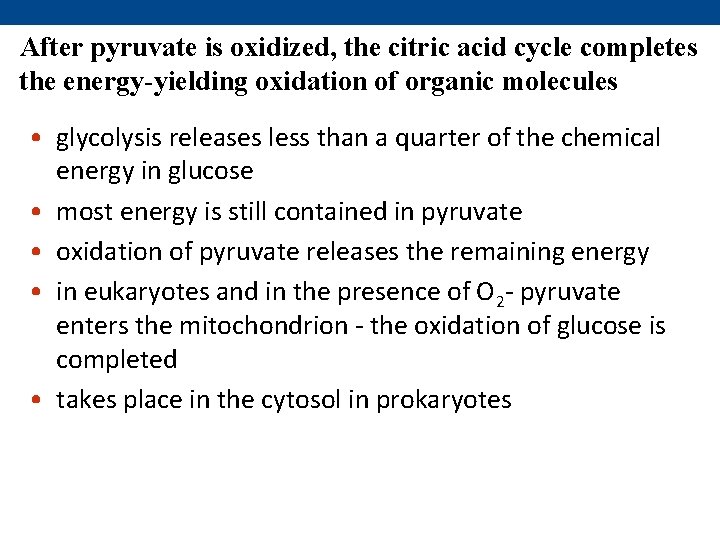 After pyruvate is oxidized, the citric acid cycle completes the energy-yielding oxidation of organic molecules

• glycolysis releases less than a quarter of the chemical energy in glucose
• most energy is still contained in pyruvate
• oxidation of pyruvate releases the remaining energy
• in eukaryotes and in the presence of $O_2$- pyruvate enters the mitochondrion - the oxidation of glucose is completed
• takes place in the cytosol in prokaryotes